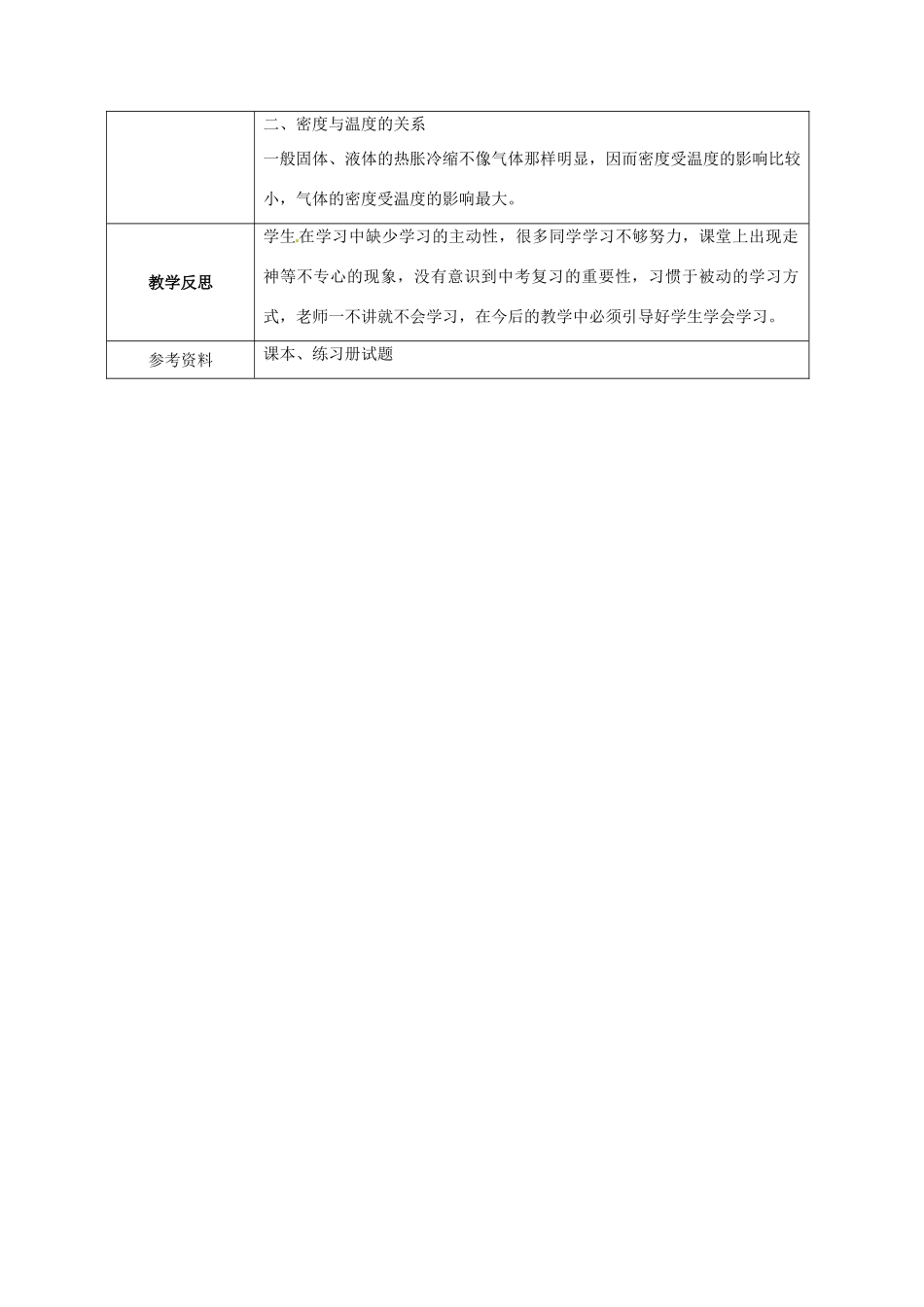 | | 二、密度与温度的关系<br>一般固体、液体的热胀冷缩不像气体那样明显，因而密度受温度的影响比较小，气体的密度受温度的影响最大。 |
|---|---|
| 教学反思 | 学生在学习中缺少学习的主动性，很多同学学习不够努力，课堂上出现走神等不专心的现象，没有意识到中考复习的重要性，习惯于被动的学习方式，老师一不讲就不会学习，在今后的教学中必须引导好学生学会学习。 |
| 参考资料 | 课本、练习册试题 |